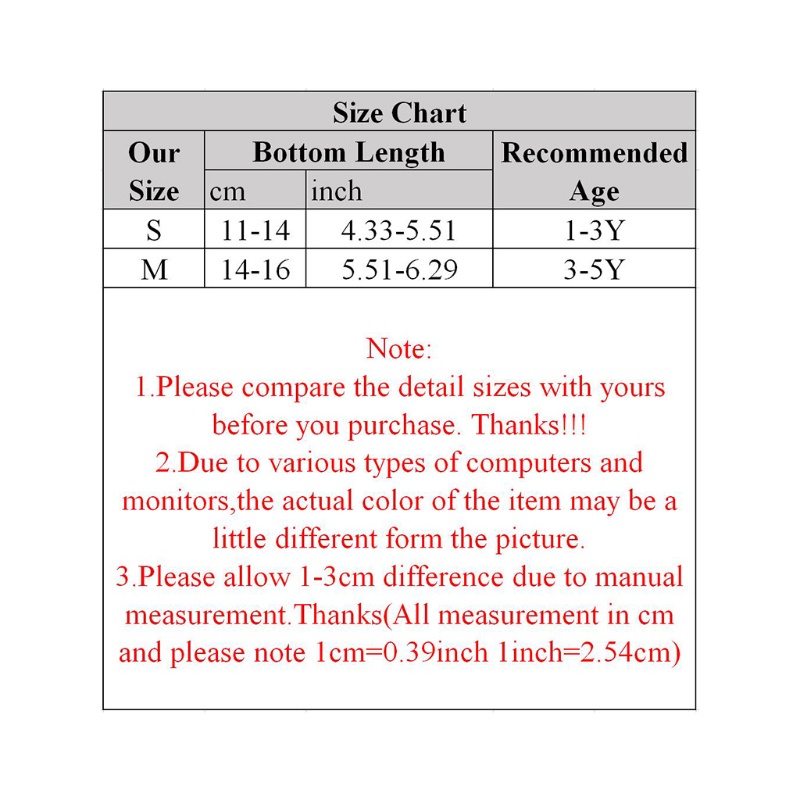 Size Chart

| Our Size | Bottom Length cm | Bottom Length inch | Recommended Age |
|---|---|---|---|
| S | 11-14 | 4.33-5.51 | 1-3Y |
| M | 14-16 | 5.51-6.29 | 3-5Y |

Note:
1.Please compare the detail sizes with yours before you purchase. Thanks!!!
2.Due to various types of computers and monitors,the actual color of the item may be a little different form the picture.
3.Please allow 1-3cm difference due to manual measurement.Thanks(All measurement in cm and please note 1cm=0.39inch 1inch=2.54cm)